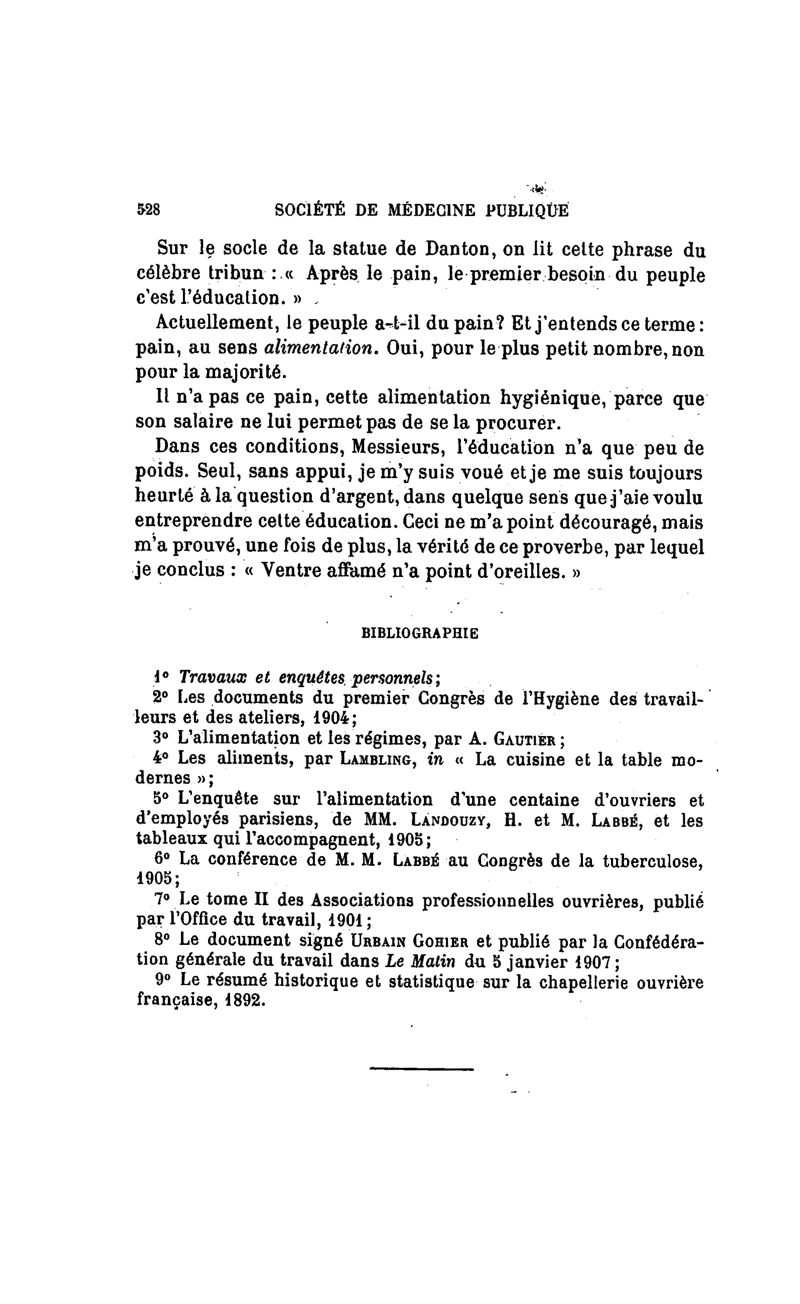 528 SOCIÉTÉ DE MÉDECINE PUBLIQUE

Sur le socle de la statue de Danton, on lit cette phrase du célèbre tribun : « Après le pain, le premier besoin du peuple c'est l'éducation. »

Actuellement, le peuple a-t-il du pain? Et j'entends ce terme : pain, au sens alimentation. Oui, pour le plus petit nombre, non pour la majorité.

Il n'a pas ce pain, cette alimentation hygiénique, parce que son salaire ne lui permet pas de se la procurer.

Dans ces conditions, Messieurs, l'éducation n'a que peu de poids. Seul, sans appui, je m'y suis voué et je me suis toujours heurté à la question d'argent, dans quelque sens que j'aie voulu entreprendre cette éducation. Ceci ne m'a point découragé, mais m'a prouvé, une fois de plus, la vérité de ce proverbe, par lequel je conclus : « Ventre affamé n'a point d'oreilles. »

BIBLIOGRAPHIE

1° Travaux et enquêtes personnels;

2° Les documents du premier Congrès de l'Hygiène des travailleurs et des ateliers, 1904;

3° L'alimentation et les régimes, par A. Gautier;

4° Les aliments, par Lambling, in « La cuisine et la table modernes »;

5° L'enquête sur l'alimentation d'une centaine d'ouvriers et d'employés parisiens, de MM. Landouzy, H. et M. Labbé, et les tableaux qui l'accompagnent, 1905;

6° La conférence de M. M. Labbé au Congrès de la tuberculose, 1905;

7° Le tome II des Associations professionnelles ouvrières, publié par l'Office du travail, 1901;

8° Le document signé Urbain Gohier et publié par la Confédération générale du travail dans Le Matin du 5 janvier 1907;

9° Le résumé historique et statistique sur la chapellerie ouvrière française, 1892.